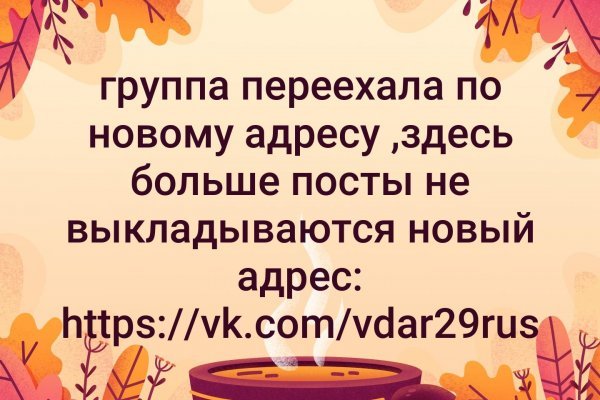 группа переехала по новому адресу ,здесь больше посты не выкладываются новый адрес: https://vk.com/vdar29rus